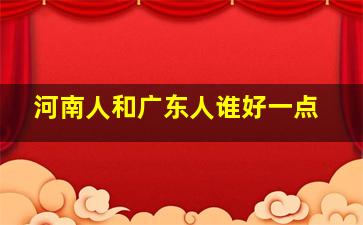 河南人和广东人谁好一点